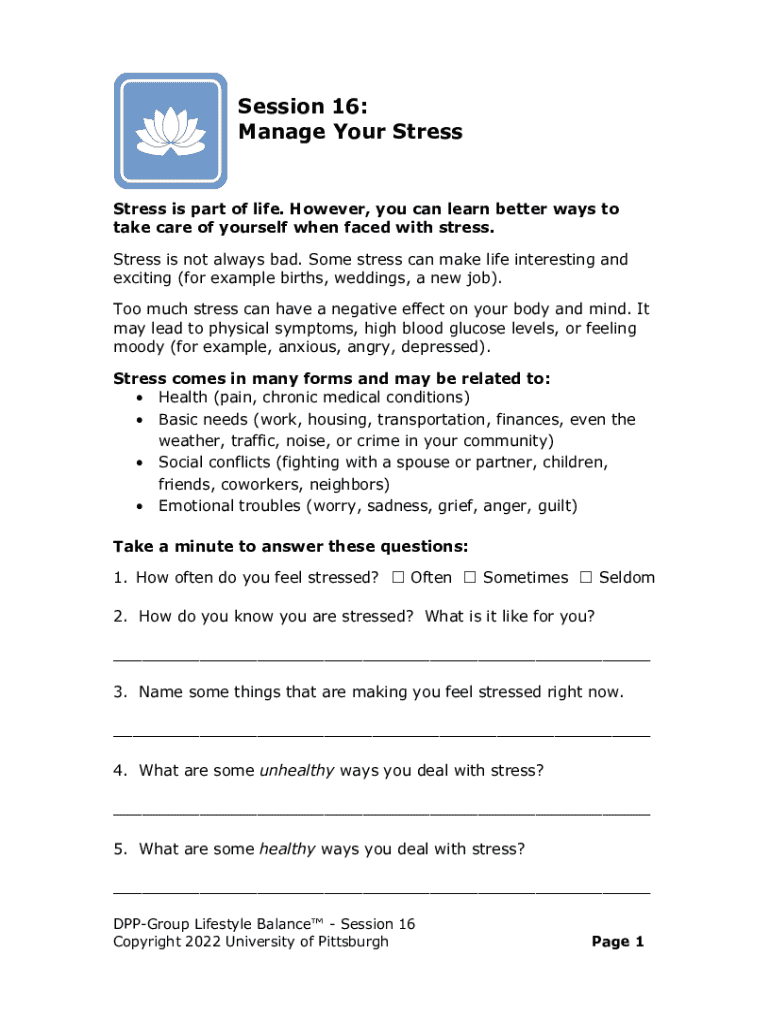 Session 16:
Manage Your Stress

Stress is part of life. However, you can learn better ways to take care of yourself when faced with stress.

Stress is not always bad. Some stress can make life interesting and exciting (for example births, weddings, a new job).

Too much stress can have a negative effect on your body and mind. It may lead to physical symptoms, high blood glucose levels, or feeling moody (for example, anxious, angry, depressed).

Stress comes in many forms and may be related to:
• Health (pain, chronic medical conditions)
• Basic needs (work, housing, transportation, finances, even the weather, traffic, noise, or crime in your community)
• Social conflicts (fighting with a spouse or partner, children, friends, coworkers, neighbors)
• Emotional troubles (worry, sadness, grief, anger, guilt)

Take a minute to answer these questions:

1. How often do you feel stressed? ☐ Often ☐ Sometimes ☐ Seldom

2. How do you know you are stressed? What is it like for you?

_______________________________________________

3. Name some things that are making you feel stressed right now.

_______________________________________________

4. What are some unhealthy ways you deal with stress?

_______________________________________________

5. What are some healthy ways you deal with stress?

_______________________________________________

DPP-Group Lifestyle Balance™ - Session 16
Copyright 2022 University of Pittsburgh
Page 1